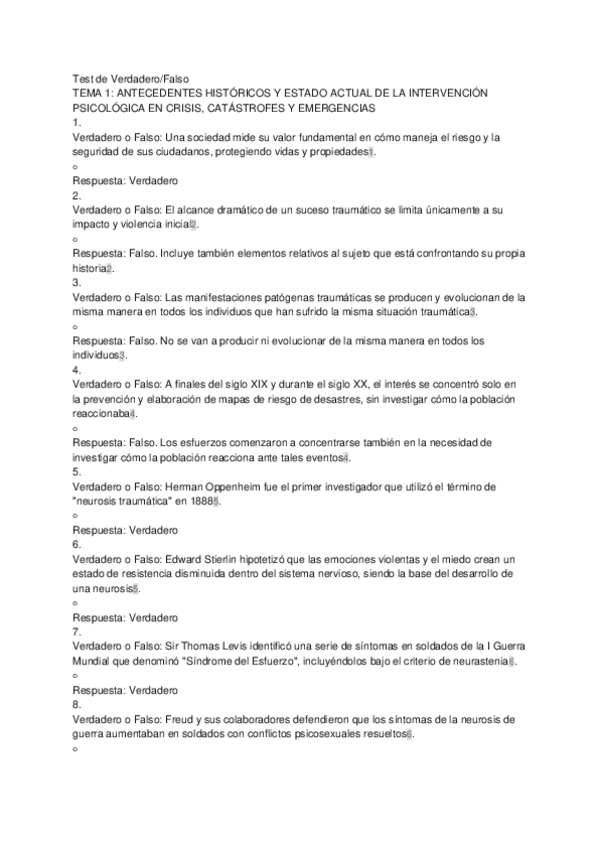 Test de Verdadero/Falso
TEMA 1: ANTECEDENTES HISTÓRICOS Y ESTADO ACTUAL DE LA INTERVENCIÓN PSICOLÓGICA EN CRISIS, CATÁSTROFES Y EMERGENCIAS
1.
Verdadero o Falso: Una sociedad mide su valor fundamental en cómo maneja el riesgo y la seguridad de sus ciudadanos, protegiendo vidas y propiedades1.
○
Respuesta: Verdadero
2.
Verdadero o Falso: El alcance dramático de un suceso traumático se limita únicamente a su impacto y violencia inicial2.
○
Respuesta: Falso. Incluye también elementos relativos al sujeto que está confrontando su propia historia2.
3.
Verdadero o Falso: Las manifestaciones patógenas traumáticas se producen y evolucionan de la misma manera en todos los individuos que han sufrido la misma situación traumática3.
○
Respuesta: Falso. No se van a producir ni evolucionar de la misma manera en todos los individuos3.
4.
Verdadero o Falso: A finales del siglo XIX y durante el siglo XX, el interés se concentró solo en la prevención y elaboración de mapas de riesgo de desastres, sin investigar cómo la población reaccionaba4.
○
Respuesta: Falso. Los esfuerzos comenzaron a concentrarse también en la necesidad de investigar cómo la población reacciona ante tales eventos4.
5.
Verdadero o Falso: Herman Oppenheim fue el primer investigador que utilizó el término de "neurosis traumática" en 18885.
○
Respuesta: Verdadero
6.
Verdadero o Falso: Edward Stierlin hipotetizó que las emociones violentas y el miedo crean un estado de resistencia disminuida dentro del sistema nervioso, siendo la base del desarrollo de una neurosis5.
○
Respuesta: Verdadero
7.
Verdadero o Falso: Sir Thomas Levis identificó una serie de síntomas en soldados de la I Guerra Mundial que denominó "Síndrome del Esfuerzo", incluyéndolos bajo el criterio de neurastenia6.
○
Respuesta: Verdadero
8.
Verdadero o Falso: Freud y sus colaboradores defendieron que los síntomas de la neurosis de guerra aumentaban en soldados con conflictos psicosexuales resueltos6.
○